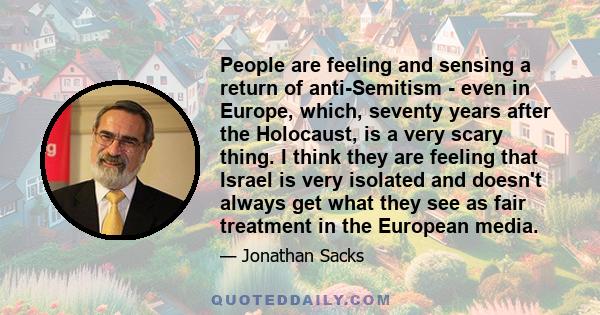 People are feeling and sensing a return of anti-Semitism - even in Europe, which, seventy years after the Holocaust, is a very scary thing. I think they are feeling that Israel is very isolated and doesn't always get what they see as fair treatment in the European media.

— Jonathan Sacks

QUOTEDDAILY.COM